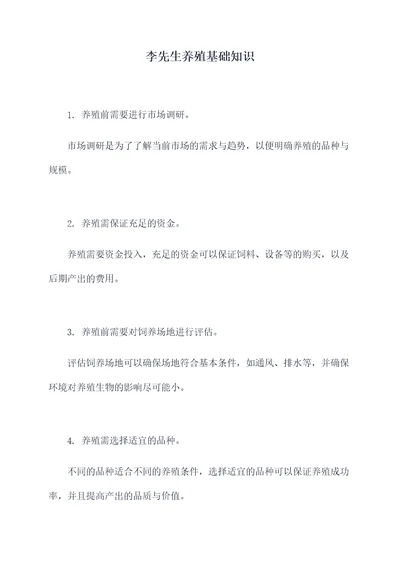 李先生养殖基础知识

1. 养殖前需要进行市场调研。

市场调研是为了了解当前市场的需求与趋势，以便明确养殖的品种与规模。

2. 养殖需保证充足的资金。

养殖需要资金投入，充足的资金可以保证饲料、设备等的购买，以及后期产出的费用。

3. 养殖前需要对饲养场地进行评估。

评估饲养场地可以确保场地符合基本条件，如通风、排水等，并确保环境对养殖生物的影响尽可能小。

4. 养殖需选择适宜的品种。

不同的品种适合不同的养殖条件，选择适宜的品种可以保证养殖成功率，并且提高产出的品质与价值。